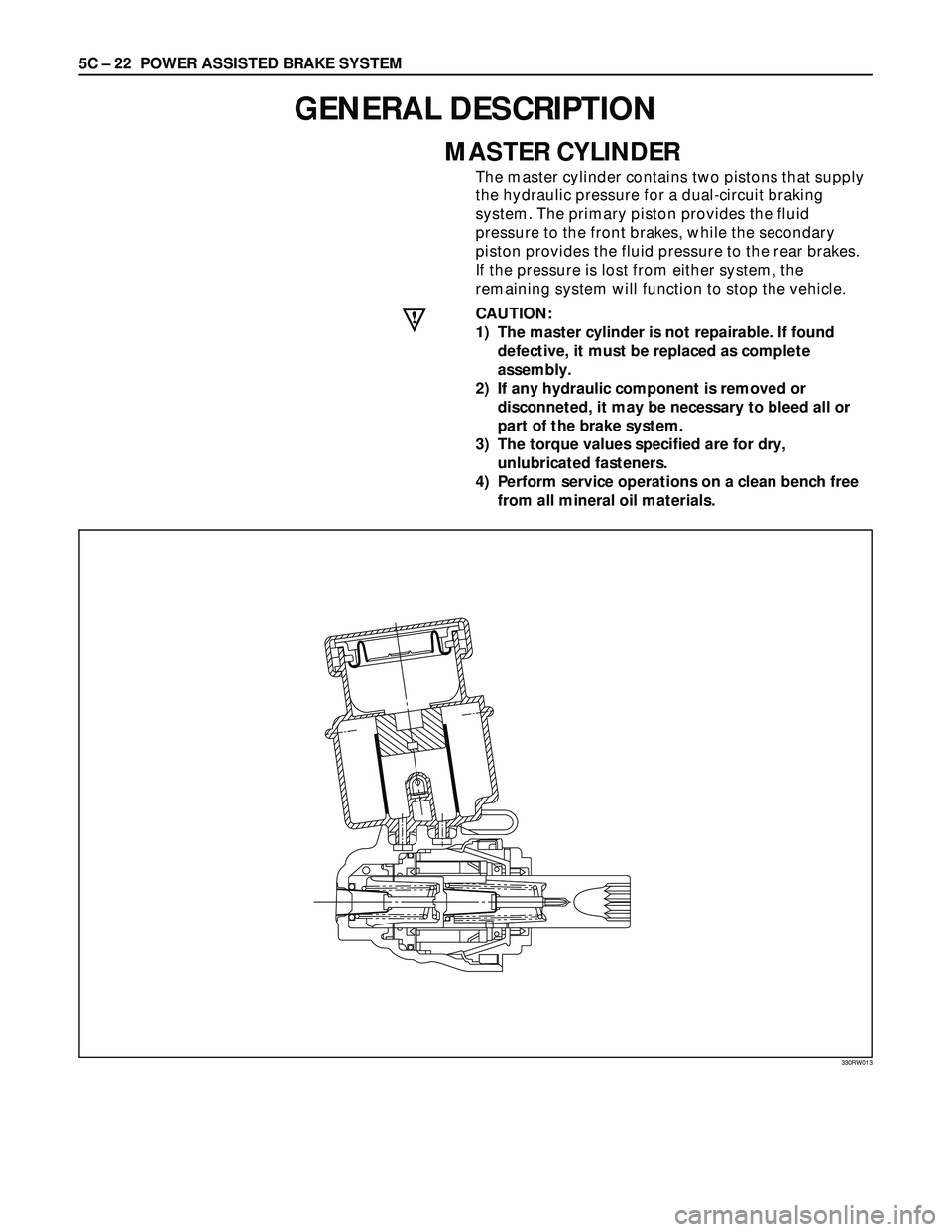 5C – 22 POWER ASSISTED BRAKE SYSTEM

GENERAL DESCRIPTION

MASTER CYLINDER

The master cylinder contains two pistons that supply the hydraulic pressure for a dual-circuit braking system. The primary piston provides the fluid pressure to the front brakes, while the secondary piston provides the fluid pressure to the rear brakes. If the pressure is lost from either system, the remaining system will function to stop the vehicle.

CAUTION:
1) The master cylinder is not repairable. If found defective, it must be replaced as complete assembly.
2) If any hydraulic component is removed or disconneted, it may be necessary to bleed all or part of the brake system.
3) The torque values specified are for dry, unlubricated fasteners.
4) Perform service operations on a clean bench free from all mineral oil materials.

330RW013

carmanualsonline.info